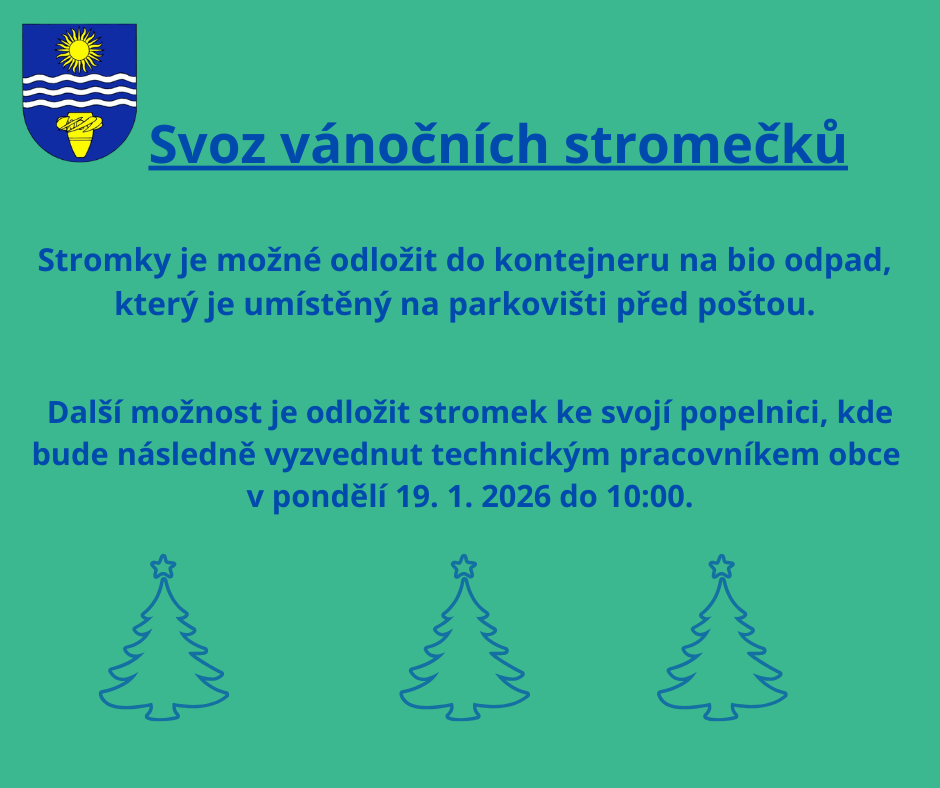 Svoz vánočních stromečků

Stromky je možné odložit do kontejneru na bio odpad, který je umístěný na parkovišti před poštou.

Další možnost je odložit stromek ke svojí popelnici, kde bude následně vyzvednut technickým pracovníkem obce v pondělí 19. 1. 2026 do 10:00.